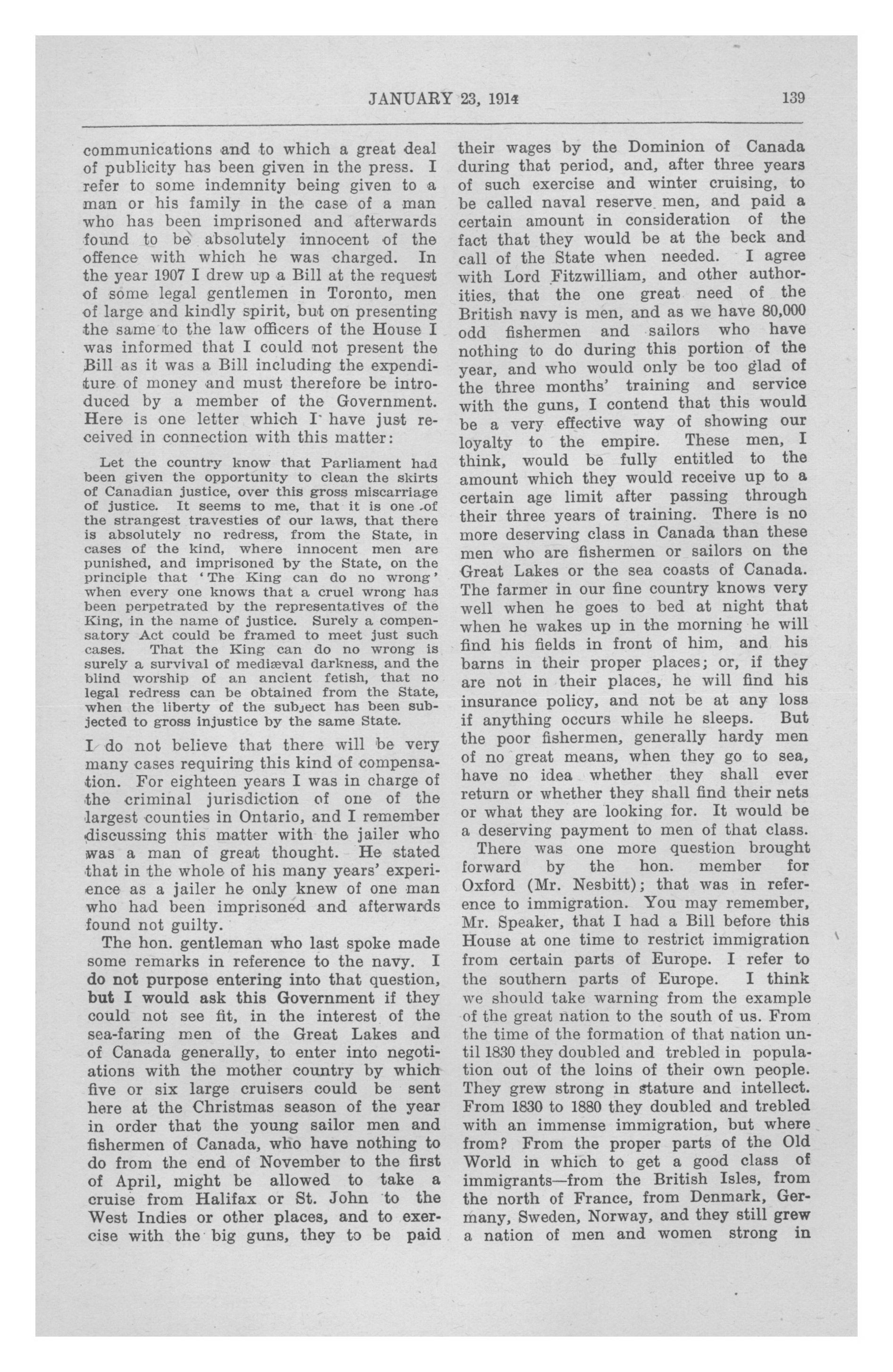 JANUARY 23, 1914 139

communications and to which a great deal of publicity has been given in the press. I refer to some indemnity being given to a man or his family in the case of a man who has been imprisoned and afterwards found to be absolutely innocent of the offence with which he was charged. In the year 1907 I drew up a Bill at the request of some legal gentlemen in Toronto, men of large and kindly spirit, but on presenting the same to the law officers of the House I was informed that I could not present the Bill as it was a Bill including the expenditure of money and must therefore be introduced by a member of the Government. Here is one letter which I have just received in connection with this matter:

Let the country know that Parliament had been given the opportunity to clean the skirts of Canadian justice, over this gross miscarriage of justice. It seems to me, that it is one of the strangest travesties of our laws, that there is absolutely no redress, from the State, in cases of the kind, where innocent men are punished, and imprisoned by the State, on the principle that 'The King can do no wrong' when every one knows that a cruel wrong has been perpetrated by the representatives of the King, in the name of justice. Surely a compensatory Act could be framed to meet just such cases. That the King can do no wrong is surely a survival of mediæval darkness, and the blind worship of an ancient fetish, that no legal redress can be obtained from the State, when the liberty of the subject has been subjected to gross injustice by the same State.

I do not believe that there will be very many cases requiring this kind of compensation. For eighteen years I was in charge of the criminal jurisdiction of one of the largest counties in Ontario, and I remember discussing this matter with the jailer who was a man of great thought. He stated that in the whole of his many years' experience as a jailer he only knew of one man who had been imprisoned and afterwards found not guilty.

The hon. gentleman who last spoke made some remarks in reference to the navy. I do not purpose entering into that question, but I would ask this Government if they could not see fit, in the interest of the sea-faring men of the Great Lakes and of Canada generally, to enter into negotiations with the mother country by which five or six large cruisers could be sent here at the Christmas season of the year in order that the young sailor men and fishermen of Canada, who have nothing to do from the end of November to the first of April, might be allowed to take a cruise from Halifax or St. John to the West Indies or other places, and to exercise with the big guns, they to be paid their wages by the Dominion of Canada during that period, and, after three years of such exercise and winter cruising, to be called naval reserve men, and paid a certain amount in consideration of the fact that they would be at the beck and call of the State when needed. I agree with Lord Fitzwilliam, and other authorities, that the one great need of the British navy is men, and as we have 80,000 odd fishermen and sailors who have nothing to do during this portion of the year, and who would only be too glad of the three months' training and service with the guns, I contend that this would be a very effective way of showing our loyalty to the empire. These men, I think, would be fully entitled to the amount which they would receive up to a certain age limit after passing through their three years of training. There is no more deserving class in Canada than these men who are fishermen or sailors on the Great Lakes or the sea coasts of Canada. The farmer in our fine country knows very well when he goes to bed at night that when he wakes up in the morning he will find his fields in front of him, and his barns in their proper places; or, if they are not in their places, he will find his insurance policy, and not be at any loss if anything occurs while he sleeps. But the poor fishermen, generally hardy men of no great means, when they go to sea, have no idea whether they shall ever return or whether they shall find their nets or what they are looking for. It would be a deserving payment to men of that class.

There was one more question brought forward by the hon. member for Oxford (Mr. Nesbitt); that was in reference to immigration. You may remember, Mr. Speaker, that I had a Bill before this House at one time to restrict immigration from certain parts of Europe. I refer to the southern parts of Europe. I think we should take warning from the example of the great nation to the south of us. From the time of the formation of that nation until 1830 they doubled and trebled in population out of the loins of their own people. They grew strong in stature and intellect. From 1830 to 1880 they doubled and trebled with an immense immigration, but where from? From the proper parts of the Old World in which to get a good class of immigrants—from the British Isles, from the north of France, from Denmark, Germany, Sweden, Norway, and they still grew a nation of men and women strong in